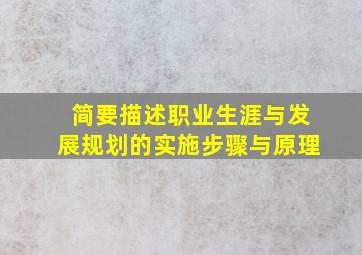 简要描述职业生涯与发展规划的实施步骤与原理